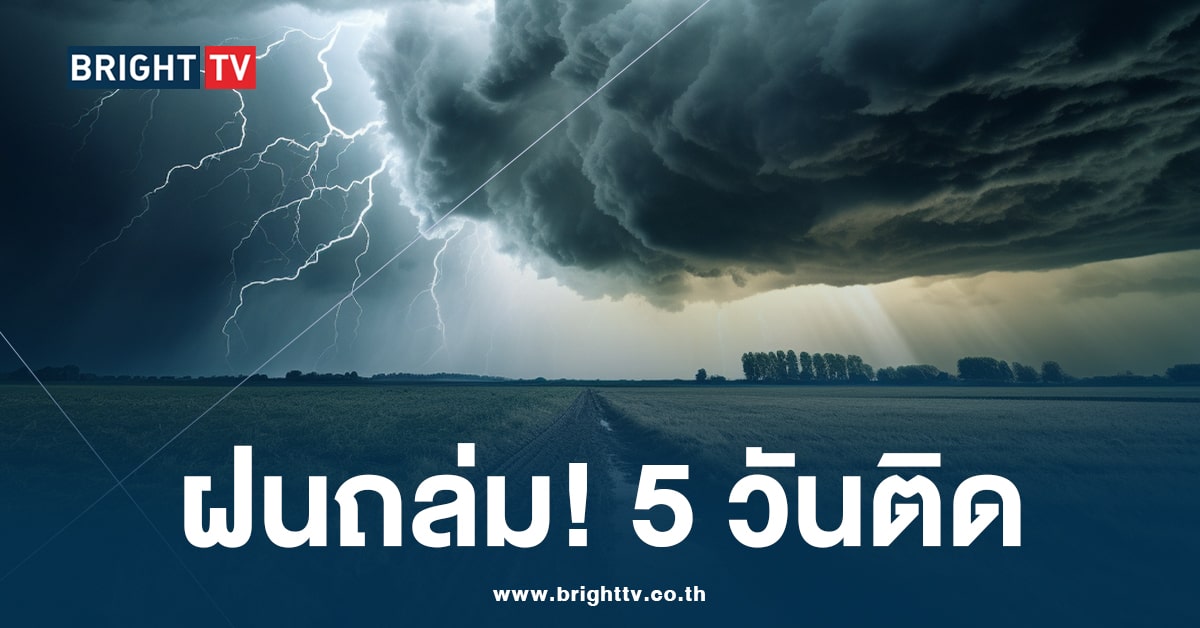 BRIGHT TV

ฝนถล่ม! 5 วันติด

www.brighttv.co.th